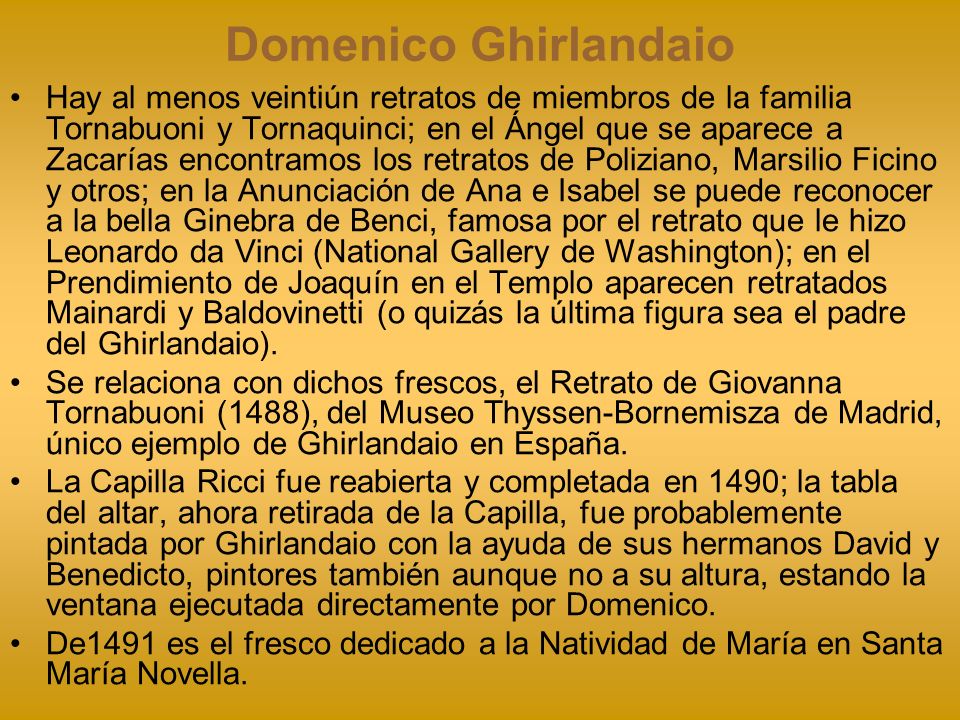 Domenico Ghirlandaio

• Hay al menos veintiún retratos de miembros de la familia Tornabuoni y Tornaquinci; en el Ángel que se aparece a Zacarías encontramos los retratos de Poliziano, Marsilio Ficino y otros; en la Anunciación de Ana e Isabel se puede reconocer a la bella Ginebra de Benci, famosa por el retrato que le hizo Leonardo da Vinci (National Gallery de Washington); en el Prendimiento de Joaquín en el Templo aparecen retratados Mainardi y Baldovinetti (o quizás la última figura sea el padre del Ghirlandaio).

• Se relaciona con dichos frescos, el Retrato de Giovanna Tornabuoni (1488), del Museo Thyssen-Bornemisza de Madrid, único ejemplo de Ghirlandaio en España.

• La Capilla Ricci fue reabierta y completada en 1490; la tabla del altar, ahora retirada de la Capilla, fue probablemente pintada por Ghirlandaio con la ayuda de sus hermanos David y Benedicto, pintores también aunque no a su altura, estando la ventana ejecutada directamente por Domenico.

• De1491 es el fresco dedicado a la Natividad de María en Santa María Novella.